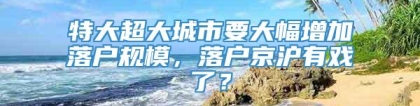 特大超大城市要大幅增加落户规模，落户京沪有戏了？